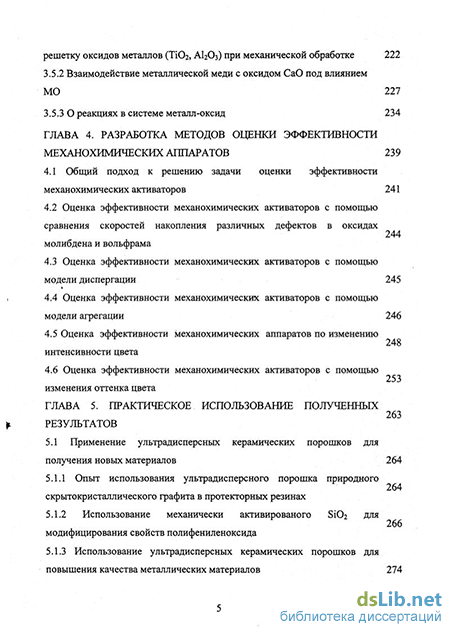 решетку оксидов металлов ($TiO_2$, $Al_2O_3$) при механической обработке 222

3.5.2 Взаимодействие металлической меди с оксидом CaO под влиянием МО 227

3.5.3 О реакциях в системе металл-оксид 234

ГЛАВА 4. РАЗРАБОТКА МЕТОДОВ ОЦЕНКИ ЭФФЕКТИВНОСТИ МЕХАНОХИМИЧЕСКИХ АППАРАТОВ 239

4.1 Общий подход к решению задачи оценки эффективности механохимических активаторов 241

4.2 Оценка эффективности механохимических активаторов с помощью сравнения скоростей накопления различных дефектов в оксидах молибдена и вольфрама 244

4.3 Оценка эффективности механохимических активаторов с помощью модели диспергации 245

4.4 Оценка эффективности механохимических активаторов с помощью модели агрегации 246

4.5 Оценка эффективности механохимических аппаратов по изменению интенсивности цвета 248

4.6 Оценка эффективности механохимических активаторов с помощью изменения оттенка цвета 253

ГЛАВА 5. ПРАКТИЧЕСКОЕ ИСПОЛЬЗОВАНИЕ ПОЛУЧЕННЫХ РЕЗУЛЬТАТОВ 263

5.1 Применение ультрадисперсных керамических порошков для получения новых материалов 264

5.1.1 Опыт использования ультрадисперсного порошка природного скрытокристаллического графита в протекторных резинах 264

5.1.2 Использование механически активированого $SiO_2$ для модифицирования свойств полифениленоксида 266

5.1.3 Использование ультрадисперсных керамических порошков для повышения качества металлических материалов 274

5

dsLib.net
библиотека диссертаций